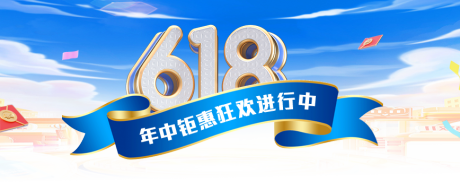 618
年中钜惠狂欢进行中